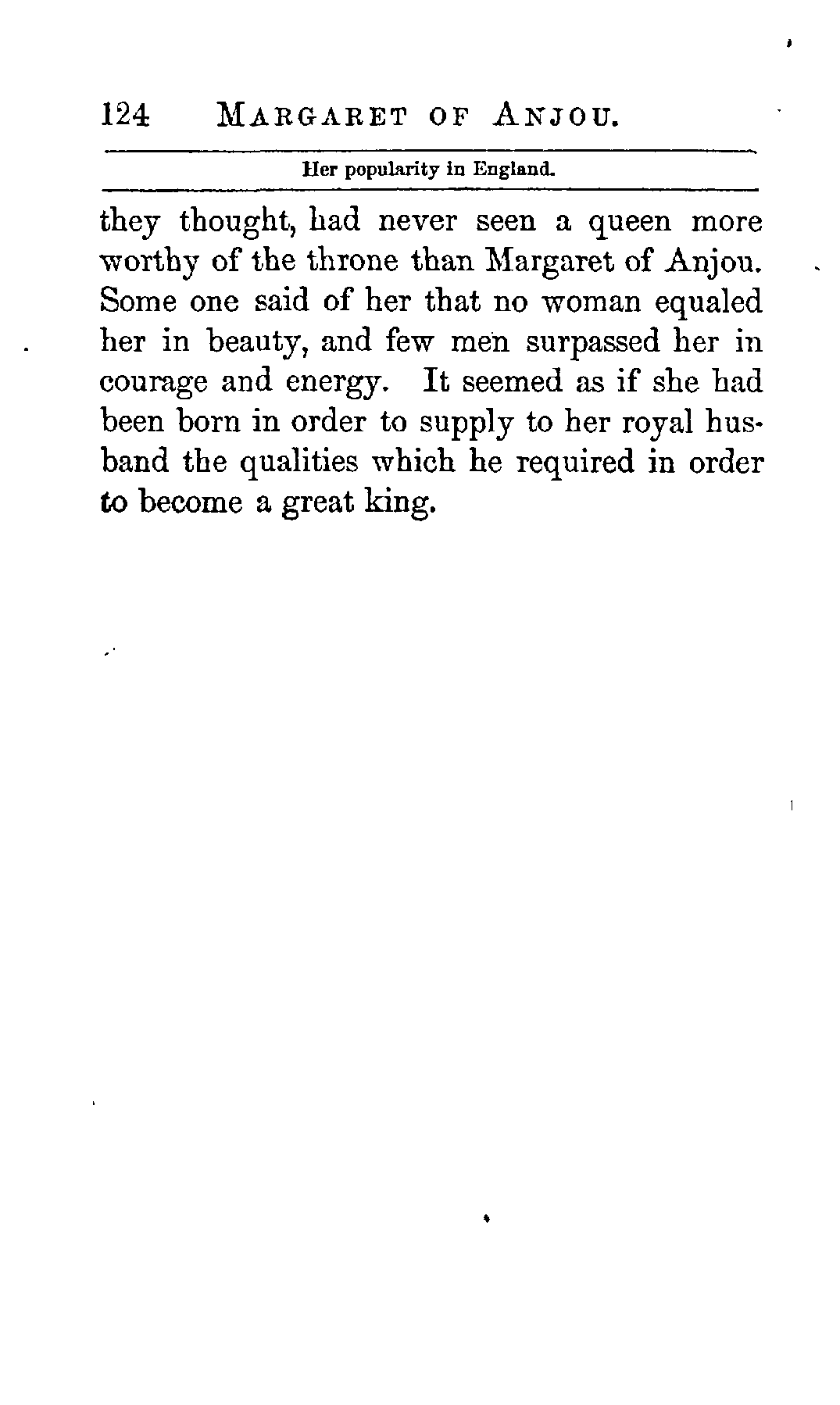 124 MARGARET OF ANJOU.

Her popularity in England.

they thought, had never seen a queen more worthy of the throne than Margaret of Anjou. Some one said of her that no woman equaled her in beauty, and few men surpassed her in courage and energy. It seemed as if she had been born in order to supply to her royal husband the qualities which he required in order to become a great king.